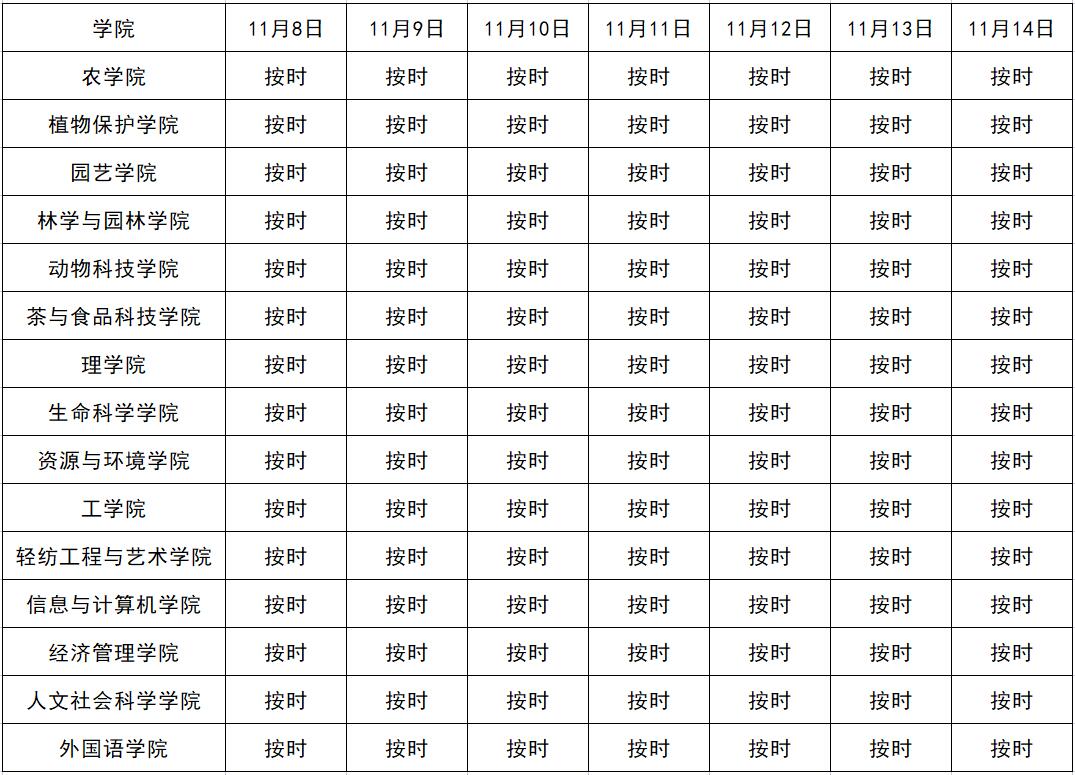 | 学院 | 11月8日 | 11月9日 | 11月10日 | 11月11日 | 11月12日 | 11月13日 | 11月14日 |
|---|---|---|---|---|---|---|---|
| 农学院 | 按时 | 按时 | 按时 | 按时 | 按时 | 按时 | 按时 |
| 植物保护学院 | 按时 | 按时 | 按时 | 按时 | 按时 | 按时 | 按时 |
| 园艺学院 | 按时 | 按时 | 按时 | 按时 | 按时 | 按时 | 按时 |
| 林学与园林学院 | 按时 | 按时 | 按时 | 按时 | 按时 | 按时 | 按时 |
| 动物科技学院 | 按时 | 按时 | 按时 | 按时 | 按时 | 按时 | 按时 |
| 茶与食品科技学院 | 按时 | 按时 | 按时 | 按时 | 按时 | 按时 | 按时 |
| 理学院 | 按时 | 按时 | 按时 | 按时 | 按时 | 按时 | 按时 |
| 生命科学学院 | 按时 | 按时 | 按时 | 按时 | 按时 | 按时 | 按时 |
| 资源与环境学院 | 按时 | 按时 | 按时 | 按时 | 按时 | 按时 | 按时 |
| 工学院 | 按时 | 按时 | 按时 | 按时 | 按时 | 按时 | 按时 |
| 轻纺工程与艺术学院 | 按时 | 按时 | 按时 | 按时 | 按时 | 按时 | 按时 |
| 信息与计算机学院 | 按时 | 按时 | 按时 | 按时 | 按时 | 按时 | 按时 |
| 经济管理学院 | 按时 | 按时 | 按时 | 按时 | 按时 | 按时 | 按时 |
| 人文社会科学学院 | 按时 | 按时 | 按时 | 按时 | 按时 | 按时 | 按时 |
| 外国语学院 | 按时 | 按时 | 按时 | 按时 | 按时 | 按时 | 按时 |